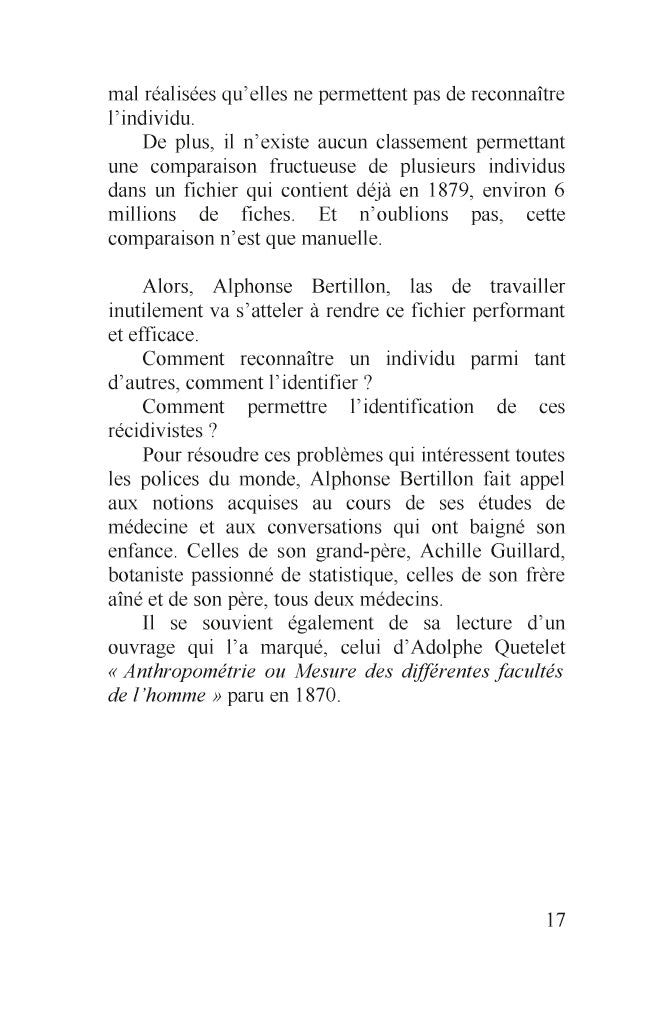 mal réalisées qu'elles ne permettent pas de reconnaître l'individu.

De plus, il n'existe aucun classement permettant une comparaison fructueuse de plusieurs individus dans un fichier qui contient déjà en 1879, environ 6 millions de fiches. Et n'oublions pas, cette comparaison n'est que manuelle.

Alors, Alphonse Bertillon, las de travailler inutilement va s'atteler à rendre ce fichier performant et efficace.

Comment reconnaître un individu parmi tant d'autres, comment l'identifier ?

Comment permettre l'identification de ces récidivistes ?

Pour résoudre ces problèmes qui intéressent toutes les polices du monde, Alphonse Bertillon fait appel aux notions acquises au cours de ses études de médecine et aux conversations qui ont baigné son enfance. Celles de son grand-père, Achille Guillard, botaniste passionné de statistique, celles de son frère aîné et de son père, tous deux médecins.

Il se souvient également de sa lecture d'un ouvrage qui l'a marqué, celui d'Adolphe Quetelet « Anthropométrie ou Mesure des différentes facultés de l'homme » paru en 1870.

17